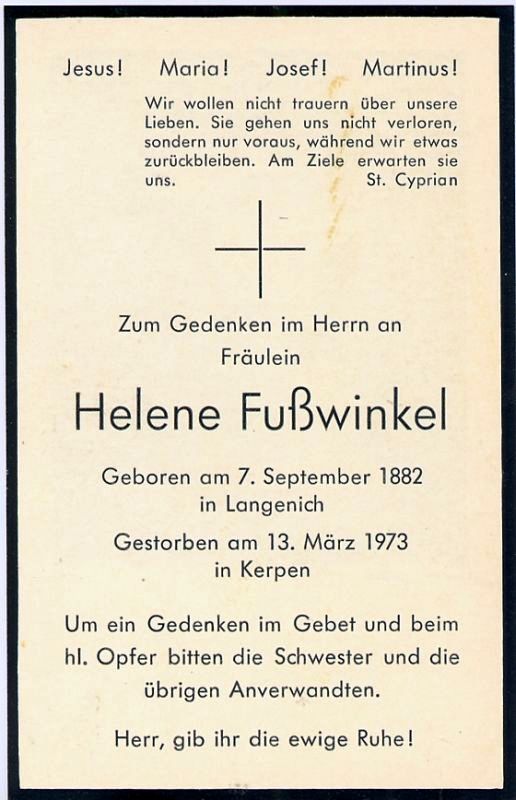 Jesus! Maria! Josef! Martinus!

Wir wollen nicht trauern über unsere Lieben. Sie gehen uns nicht verloren, sondern nur voraus, während wir etwas zurückbleiben. Am Ziele erwarten sie uns. St. Cyprian

Zum Gedenken im Herrn an
Fräulein

Helene Fußwinkel

Geboren am 7. September 1882
in Langenich

Gestorben am 13. März 1973
in Kerpen

Um ein Gedenken im Gebet und beim hl. Opfer bitten die Schwester und die übrigen Anverwandten.

Herr, gib ihr die ewige Ruhe!